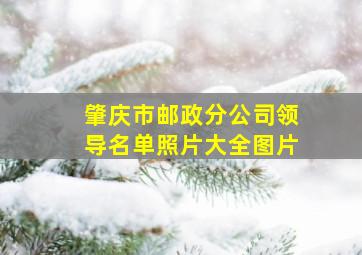 肇庆市邮政分公司领导名单照片大全图片